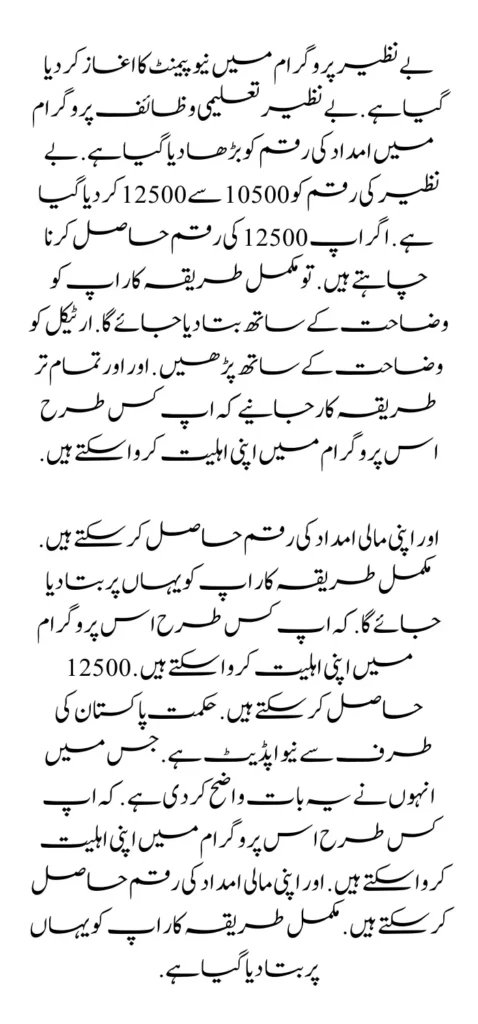 بے نظیر پروگرام میں نیو پیمنٹ کا اغاز کر دیا گیا ہے. بے نظیر تعلیمی وظائف پروگرام میں امداد کی رقم کو بڑھا دیا گیا ہے. بے نظیر کی رقم کو 10500 سے 12500 کر دیا گیا ہے. اگر اپ 12500 کی رقم حاصل کرنا چاہتے ہیں. تو مکمل طریقہ کار اپ کو وضاحت کے ساتھ بتا دیا جائے گا. ارٹیکل کو وضاحت کے ساتھ پڑھیں. اور اور تمام تر طریقہ کار جانیے کہ اپ کس طرح اس پروگرام میں اپنی اہلیت کروا سکتے ہیں.

اور اپنی مالی امداد کی رقم حاصل کر سکتے ہیں. مکمل طریقہ کار اپ کو یہاں پر بتا دیا جائے گا. کہ اپ کس طرح اس پروگرام میں اپنی اہلیت کروا سکتے ہیں. 12500 حاصل کر سکتے ہیں. حکمت پاکستان کی طرف سے نیو اپڈیٹ ہے. جس میں انہوں نے یہ بات واضح کر دی ہے. کہ اپ کس طرح اس پروگرام میں اپنی اہلیت کروا سکتے ہیں. اور اپنی مالی امداد کی رقم حاصل کر سکتے ہیں. مکمل طریقہ کار اپ کو یہاں پر بتا دیا گیا ہے.